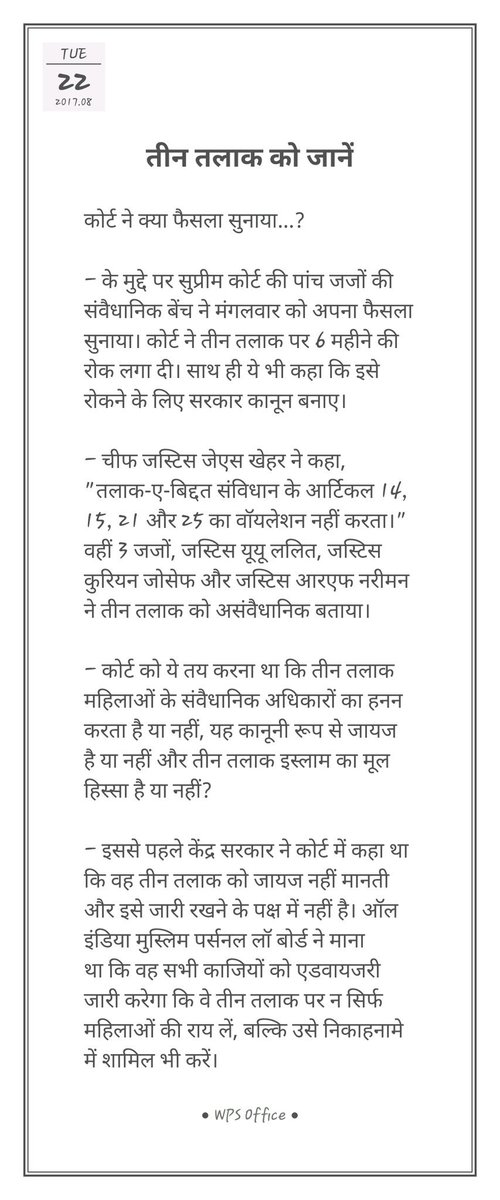 TUE
22
2017.08

तीन तलाक को जानें

कोर्ट ने क्या फैसला सुनाया...?

– के मुद्दे पर सुप्रीम कोर्ट की पांच जजों की संवैधानिक बेंच ने मंगलवार को अपना फैसला सुनाया। कोर्ट ने तीन तलाक पर 6 महीने की रोक लगा दी। साथ ही ये भी कहा कि इसे रोकने के लिए सरकार कानून बनाए।

– चीफ जस्टिस जेएस खेहर ने कहा, "तलाक-ए-बिद्दत संविधान के आर्टिकल 14, 15, 21 और 25 का वॉयलेशन नहीं करता।" वहीं 3 जजों, जस्टिस यूयू ललित, जस्टिस कुरियन जोसेफ और जस्टिस आरएफ नरीमन ने तीन तलाक को असंवैधानिक बताया।

– कोर्ट को ये तय करना था कि तीन तलाक महिलाओं के संवैधानिक अधिकारों का हनन करता है या नहीं, यह कानूनी रूप से जायज है या नहीं और तीन तलाक इस्लाम का मूल हिस्सा है या नहीं?

– इससे पहले केंद्र सरकार ने कोर्ट में कहा था कि वह तीन तलाक को जायज नहीं मानती और इसे जारी रखने के पक्ष में नहीं है। ऑल इंडिया मुस्लिम पर्सनल लॉ बोर्ड ने माना था कि वह सभी काजियों को एडवायजरी जारी करेगा कि वे तीन तलाक पर न सिर्फ महिलाओं की राय लें, बल्कि उसे निकाहनामे में शामिल भी करें।

• WPS Office •